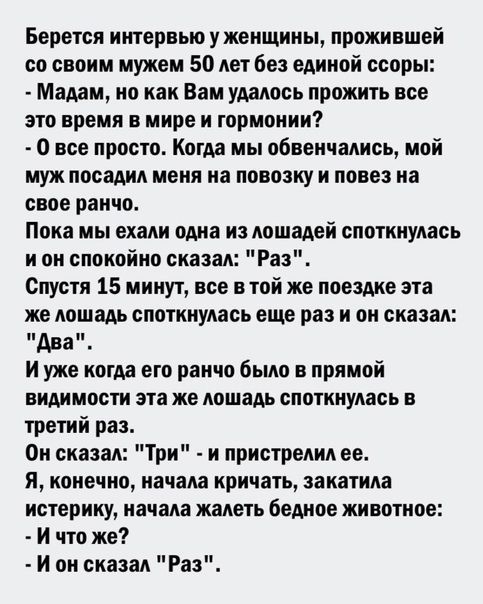 Берется интервью у женщины, прожившей со своим мужем 50 лет без единой ссоры:
- Мадам, но как Вам удалось прожить все это время в мире и гормонии?
- О все просто. Когда мы обвенчались, мой муж посадил меня на повозку и повез на свое ранчо.
Пока мы ехали одна из лошадей споткнулась и он спокойно сказал: "Раз".
Спустя 15 минут, все в той же поездке эта же лошадь споткнулась еще раз и он сказал: "Два".
И уже когда его ранчо было в прямой видимости эта же лошадь споткнулась в третий раз.
Он сказал: "Три" - и пристрелил ее.
Я, конечно, начала кричать, закатила истерику, начала жалеть бедное животное:
- И что же?
- И он сказал "Раз".